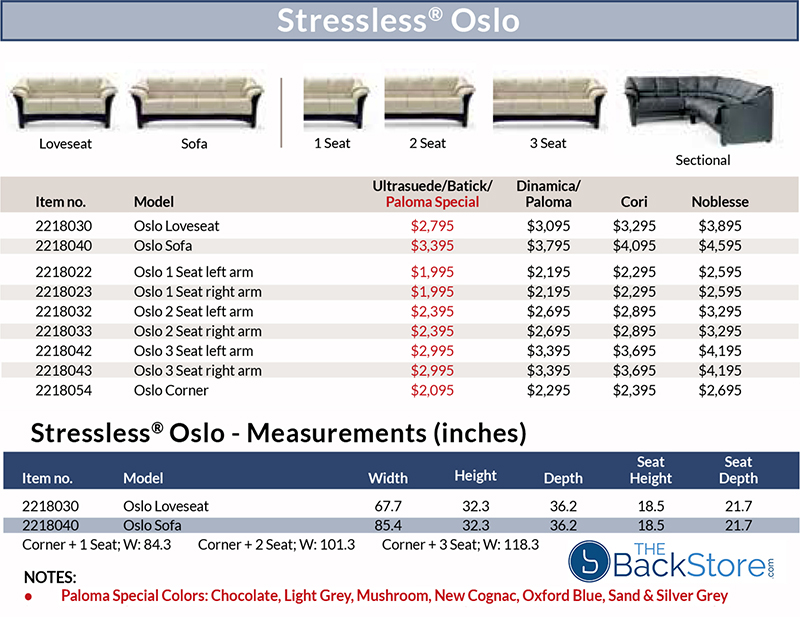 Stressless® Oslo

Loveseat
Sofa
1 Seat
2 Seat
3 Seat
Sectional

| Item no. | Model | Ultrasuede/Batick/ Paloma Special | Dinamica/ Paloma | Cori | Noblesse |
|---|---|---|---|---|---|
| 2218030 | Oslo Loveseat | $2,795 | $3,095 | $3,295 | $3,895 |
| 2218040 | Oslo Sofa | $3,395 | $3,795 | $4,095 | $4,595 |
| 2218022 | Oslo 1 Seat left arm | $1,995 | $2,195 | $2,295 | $2,595 |
| 2218023 | Oslo 1 Seat right arm | $1,995 | $2,195 | $2,295 | $2,595 |
| 2218032 | Oslo 2 Seat left arm | $2,395 | $2,695 | $2,895 | $3,295 |
| 2218033 | Oslo 2 Seat right arm | $2,395 | $2,695 | $2,895 | $3,295 |
| 2218042 | Oslo 3 Seat left arm | $2,995 | $3,395 | $3,695 | $4,195 |
| 2218043 | Oslo 3 Seat right arm | $2,995 | $3,395 | $3,695 | $4,195 |
| 2218054 | Oslo Corner | $2,095 | $2,295 | $2,395 | $2,695 |

Stressless® Oslo - Measurements (inches)

| Item no. | Model | Width | Height | Depth | Seat Height | Seat Depth |
|---|---|---|---|---|---|---|
| 2218030 | Oslo Loveseat | 67.7 | 32.3 | 36.2 | 18.5 | 21.7 |
| 2218040 | Oslo Sofa | 85.4 | 32.3 | 36.2 | 18.5 | 21.7 |

Corner + 1 Seat; W: 84.3    Corner + 2 Seat; W: 101.3    Corner + 3 Seat; W: 118.3

THE BackStore.com

NOTES:
• Paloma Special Colors: Chocolate, Light Grey, Mushroom, New Cognac, Oxford Blue, Sand & Silver Grey